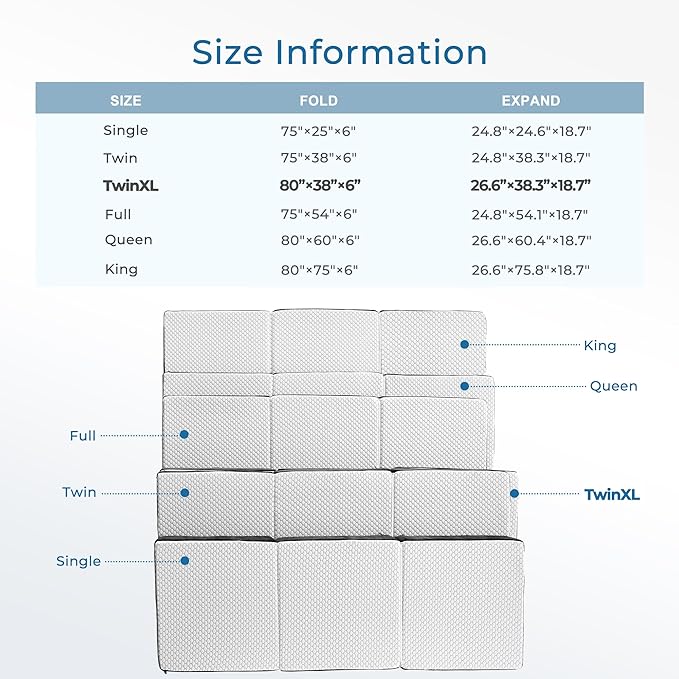 Size Information

| SIZE | FOLD | EXPAND |
|---|---|---|
| Single | 75"×25"×6" | 24.8"×24.6"×18.7" |
| Twin | 75"×38"×6" | 24.8"×38.3"×18.7" |
| TwinXL | 80”×38”×6” | 26.6”×38.3”×18.7” |
| Full | 75"×54"×6" | 24.8"×54.1"×18.7" |
| Queen | 80"×60"×6" | 26.6"×60.4"×18.7" |
| King | 80"×75"×6" | 26.6"×75.8"×18.7" |

King
Queen
Full
Twin
TwinXL
Single